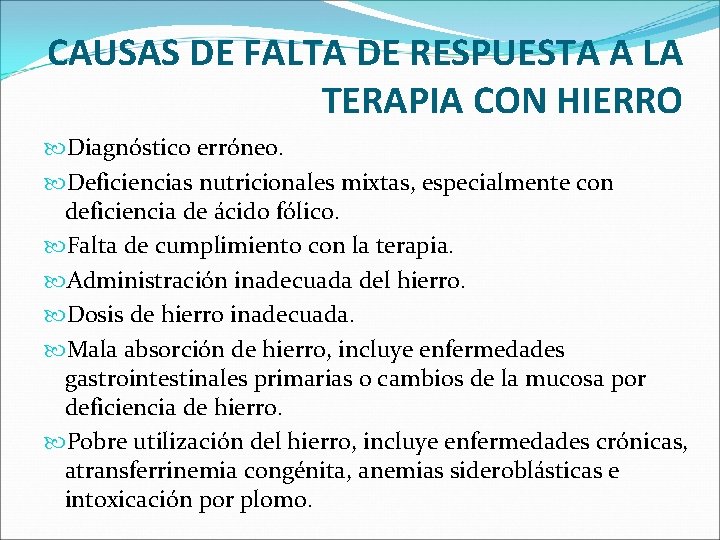 CAUSAS DE FALTA DE RESPUESTA A LA TERAPIA CON HIERRO

Diagnóstico erróneo.

Deficiencias nutricionales mixtas, especialmente con deficiencia de ácido fólico.

Falta de cumplimiento con la terapia.

Administración inadecuada del hierro.

Dosis de hierro inadecuada.

Mala absorción de hierro, incluye enfermedades gastrointestinales primarias o cambios de la mucosa por deficiencia de hierro.

Pobre utilización del hierro, incluye enfermedades crónicas, atransferrinemia congénita, anemias sideroblásticas e intoxicación por plomo.